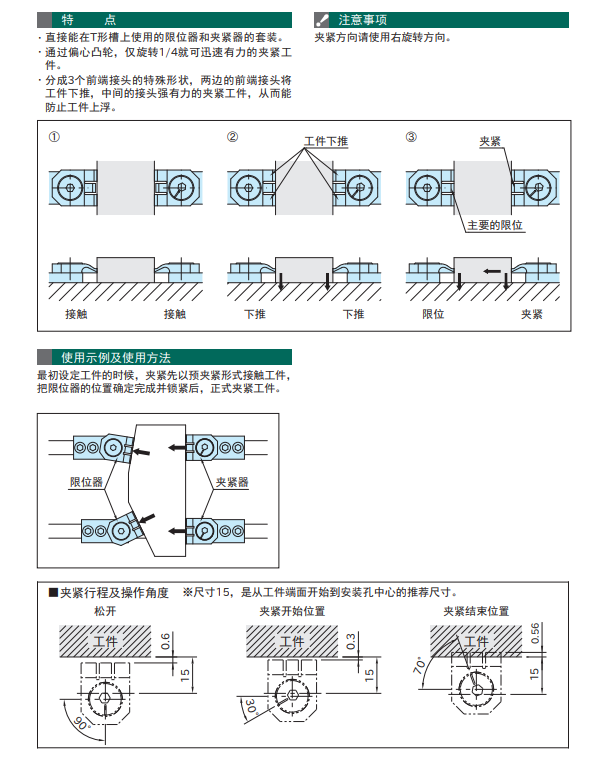 特　　点

· 直接能在T形槽上使用的限位器和夹紧器的套装。
· 通过偏心凸轮，仅旋转1/4就可迅速有力的夹紧工件。
· 分成3个前端接头的特殊形状，两边的前端接头将工件下推，中间的接头强有力的夹紧工件，从而能防止工件上浮。

注意事项

夹紧方向请使用右旋转方向。

①
接触　接触

②
工件下推
下推　下推

③
夹紧
主要的限位
限位　夹紧

使用示例及使用方法

最初设定工件的时候，夹紧先以预夹紧形式接触工件，把限位器的位置确定完成并锁紧后，正式夹紧工件。

限位器
夹紧器

■夹紧行程及操作角度　※尺寸15，是从工件端面开始到安装孔中心的推荐尺寸。

松开
工件
0.6
15
90°

夹紧开始位置
工件
0.3
15
30°

夹紧结束位置
工件
0.56
15
70°